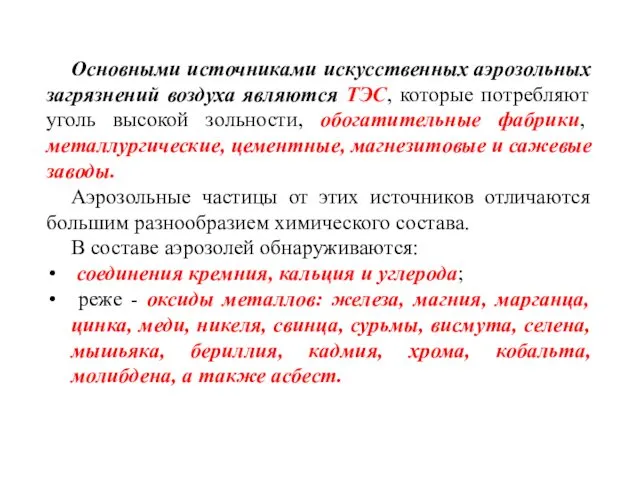 Основными источниками искусственных аэрозольных загрязнений воздуха являются ТЭС, которые потребляют уголь высокой зольности, обогатительные фабрики, металлургические, цементные, магнезитовые и сажевые заводы.

Аэрозольные частицы от этих источников отличаются большим разнообразием химического состава.

В составе аэрозолей обнаруживаются:

• соединения кремния, кальция и углерода;

• реже - оксиды металлов: железа, магния, марганца, цинка, меди, никеля, свинца, сурьмы, висмута, селена, мышьяка, бериллия, кадмия, хрома, кобальта, молибдена, а также асбест.